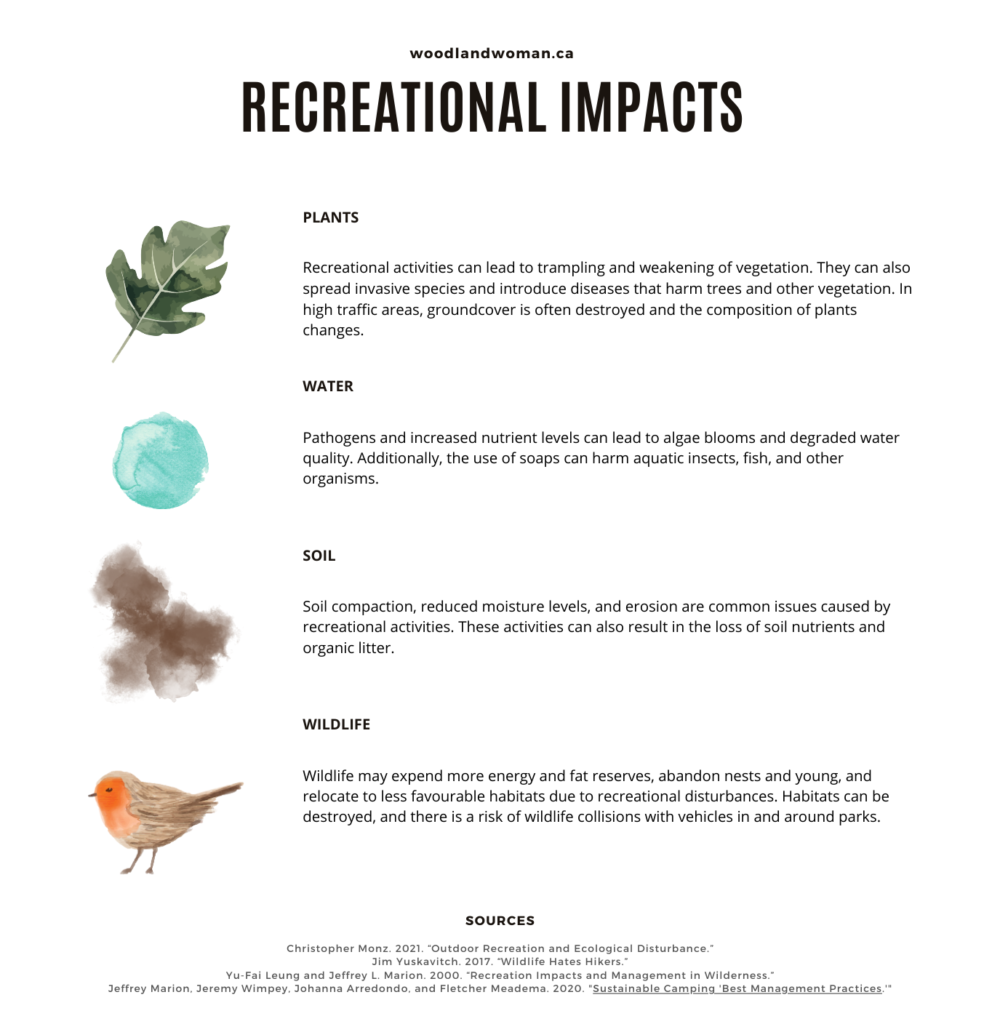 woodlandwoman.ca

RECREATIONAL IMPACTS

PLANTS

Recreational activities can lead to trampling and weakening of vegetation. They can also spread invasive species and introduce diseases that harm trees and other vegetation. In high traffic areas, groundcover is often destroyed and the composition of plants changes.

WATER

Pathogens and increased nutrient levels can lead to algae blooms and degraded water quality. Additionally, the use of soaps can harm aquatic insects, fish, and other organisms.

SOIL

Soil compaction, reduced moisture levels, and erosion are common issues caused by recreational activities. These activities can also result in the loss of soil nutrients and organic litter.

WILDLIFE

Wildlife may expend more energy and fat reserves, abandon nests and young, and relocate to less favourable habitats due to recreational disturbances. Habitats can be destroyed, and there is a risk of wildlife collisions with vehicles in and around parks.

SOURCES

Christopher Monz. 2021. "Outdoor Recreation and Ecological Disturbance."
Jim Yuskavitch. 2017. "Wildlife Hates Hikers."
Yu-Fai Leung and Jeffrey L. Marion. 2000. "Recreation Impacts and Management in Wilderness."
Jeffrey Marion, Jeremy Wimpey, Johanna Arredondo, and Fletcher Meadema. 2020. "Sustainable Camping 'Best Management Practices.'"